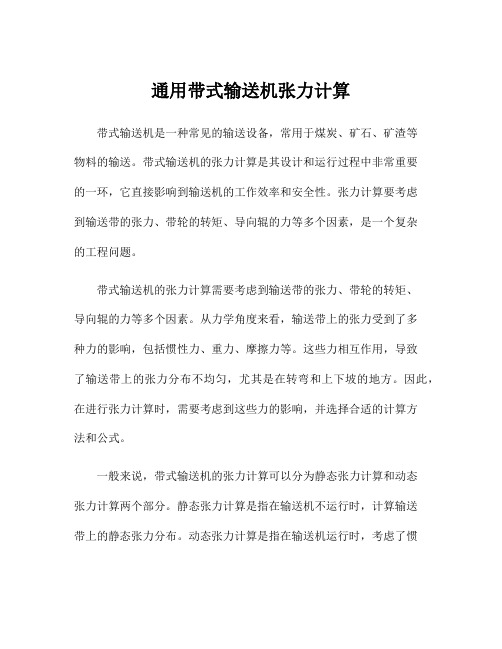 通用带式输送机张力计算

带式输送机是一种常见的输送设备，常用于煤炭、矿石、矿渣等物料的输送。带式输送机的张力计算是其设计和运行过程中非常重要的一环，它直接影响到输送机的工作效率和安全性。张力计算要考虑到输送带的张力、带轮的转矩、导向辊的力等多个因素，是一个复杂的工程问题。

带式输送机的张力计算需要考虑到输送带的张力、带轮的转矩、导向辊的力等多个因素。从力学角度来看，输送带上的张力受到了多种力的影响，包括惯性力、重力、摩擦力等。这些力相互作用，导致了输送带上的张力分布不均匀，尤其是在转弯和上下坡的地方。因此，在进行张力计算时，需要考虑到这些力的影响，并选择合适的计算方法和公式。

一般来说，带式输送机的张力计算可以分为静态张力计算和动态张力计算两个部分。静态张力计算是指在输送机不运行时，计算输送带上的静态张力分布。动态张力计算是指在输送机运行时，考虑了惯